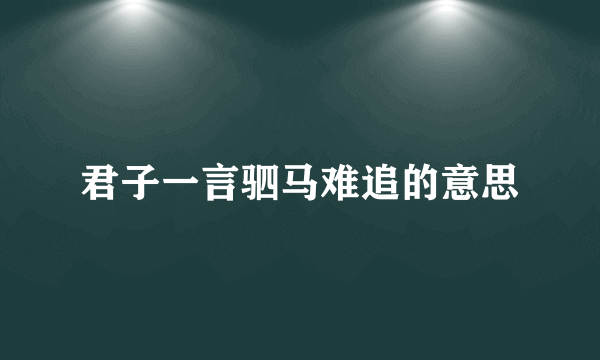 君子一言驷马难追的意思